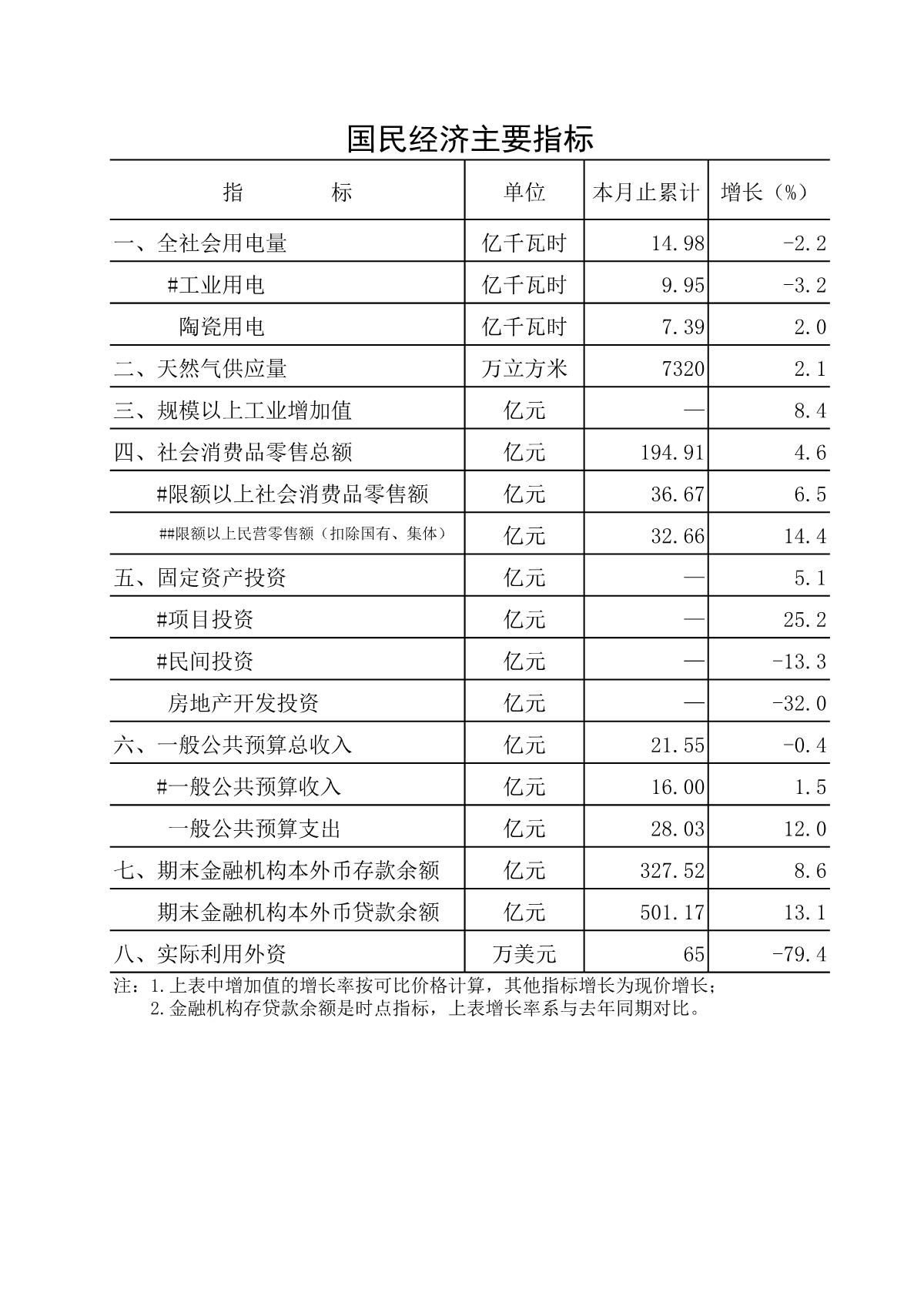 国民经济主要指标

| 指　　　标 | 单位 | 本月止累计 | 增长（%） |
|---|---|---|---|
| 一、全社会用电量 | 亿千瓦时 | 14.98 | -2.2 |
| #工业用电 | 亿千瓦时 | 9.95 | -3.2 |
| 陶瓷用电 | 亿千瓦时 | 7.39 | 2.0 |
| 二、天然气供应量 | 万立方米 | 7320 | 2.1 |
| 三、规模以上工业增加值 | 亿元 | — | 8.4 |
| 四、社会消费品零售总额 | 亿元 | 194.91 | 4.6 |
| #限额以上社会消费品零售额 | 亿元 | 36.67 | 6.5 |
| ##限额以上民营零售额（扣除国有、集体） | 亿元 | 32.66 | 14.4 |
| 五、固定资产投资 | 亿元 | — | 5.1 |
| #项目投资 | 亿元 | — | 25.2 |
| #民间投资 | 亿元 | — | -13.3 |
| 房地产开发投资 | 亿元 | — | -32.0 |
| 六、一般公共预算总收入 | 亿元 | 21.55 | -0.4 |
| #一般公共预算收入 | 亿元 | 16.00 | 1.5 |
| 一般公共预算支出 | 亿元 | 28.03 | 12.0 |
| 七、期末金融机构本外币存款余额 | 亿元 | 327.52 | 8.6 |
| 期末金融机构本外币贷款余额 | 亿元 | 501.17 | 13.1 |
| 八、实际利用外资 | 万美元 | 65 | -79.4 |

注：1.上表中增加值的增长率按可比价格计算，其他指标增长为现价增长；
2.金融机构存贷款余额是时点指标，上表增长率系与去年同期对比。